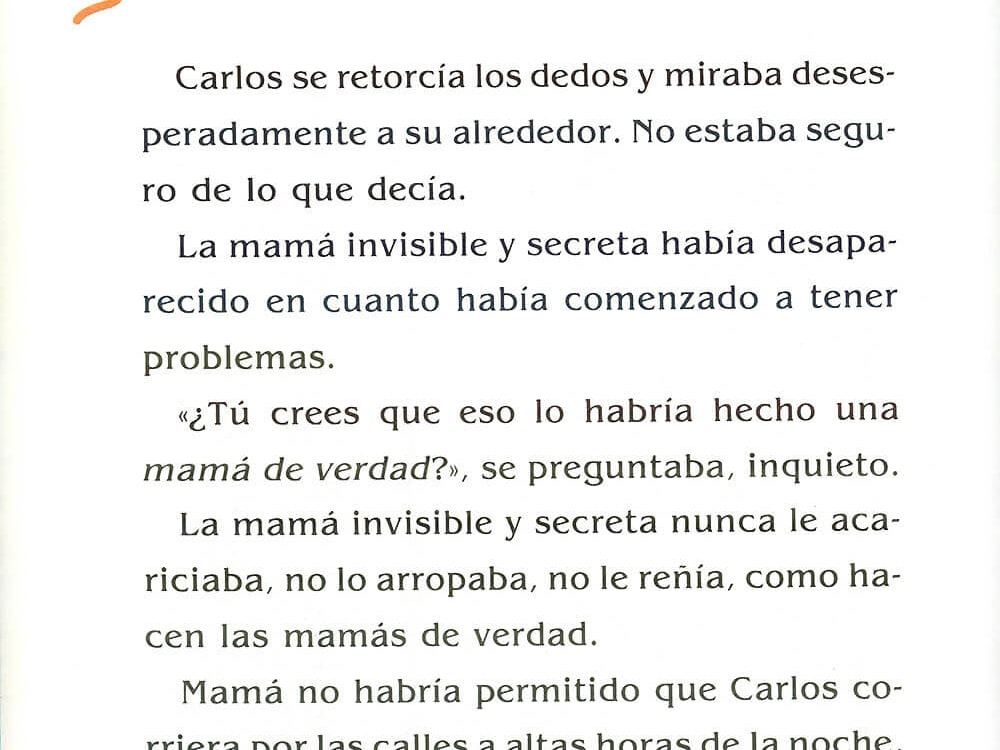 Carlos se retorcía los dedos y miraba desesperadamente a su alrededor. No estaba seguro de lo que decía.

La mamá invisible y secreta había desaparecido en cuanto había comenzado a tener problemas.

«¿Tú crees que eso lo habría hecho una mamá de verdad?», se preguntaba, inquieto.

La mamá invisible y secreta nunca le acariciaba, no lo arropaba, no le reñía, como hacen las mamás de verdad.

Mamá no habría permitido que Carlos corriera por las calles a altas horas de la noche.